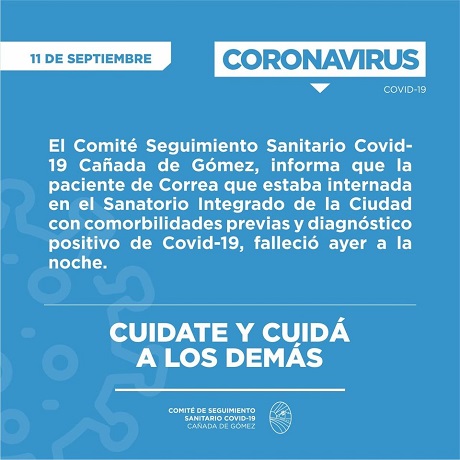 11 DE SEPTIEMBRE

CORONAVIRUS

COVID-19

El Comité Seguimiento Sanitario Covid-19 Cañada de Gómez, informa que la paciente de Correa que estaba internada en el Sanatorio Integrado de la Ciudad con comorbilidades previas y diagnóstico positivo de Covid-19, falleció ayer a la noche.

CUIDATE Y CUIDÁ
A LOS DEMÁS

COMITÉ DE SEGUIMIENTO
SANITARIO COVID-19
CAÑADA DE GÓMEZ